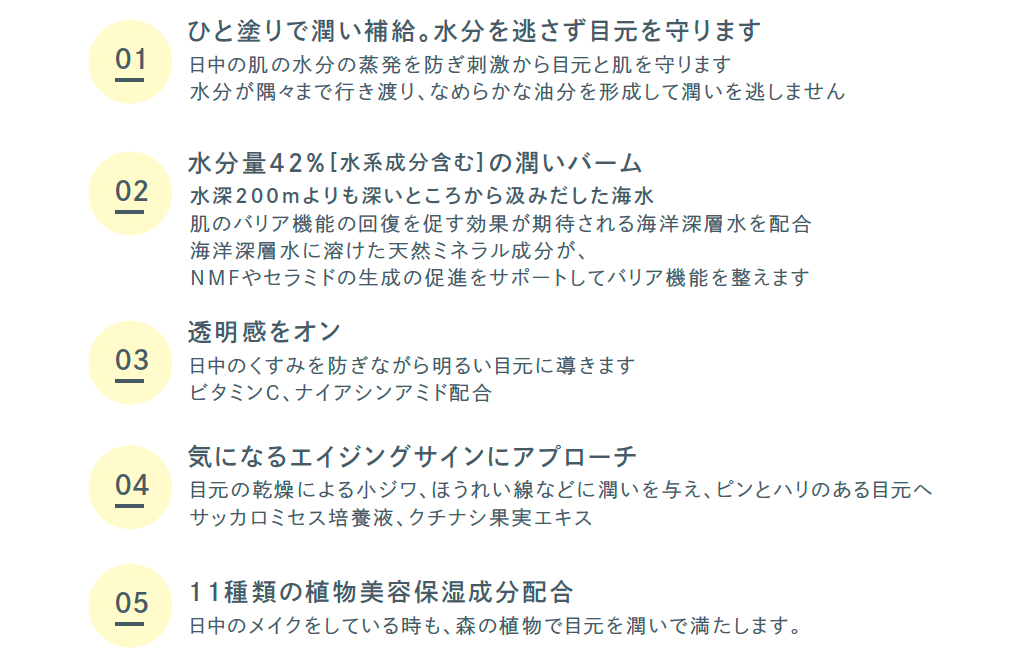 01

ひと塗りで潤い補給。水分を逃さず目元を守ります

日中の肌の水分の蒸発を防ぎ刺激から目元と肌を守ります
水分が隅々まで行き渡り、なめらかな油分を形成して潤いを逃しません

02

水分量42%[水系成分含む]の潤いバーム

水深200mよりも深いところから汲みだした海水
肌のバリア機能の回復を促す効果が期待される海洋深層水を配合
海洋深層水に溶けた天然ミネラル成分が、
NMFやセラミドの生成の促進をサポートしてバリア機能を整えます

03

透明感をオン

日中のくすみを防ぎながら明るい目元に導きます
ビタミンC、ナイアシンアミド配合

04

気になるエイジングサインにアプローチ

目元の乾燥による小ジワ、ほうれい線などに潤いを与え、ピンとハリのある目元へ
サッカロミセス培養液、クチナシ果実エキス

05

11種類の植物美容保湿成分配合

日中のメイクをしている時も、森の植物で目元を潤いで満たします。